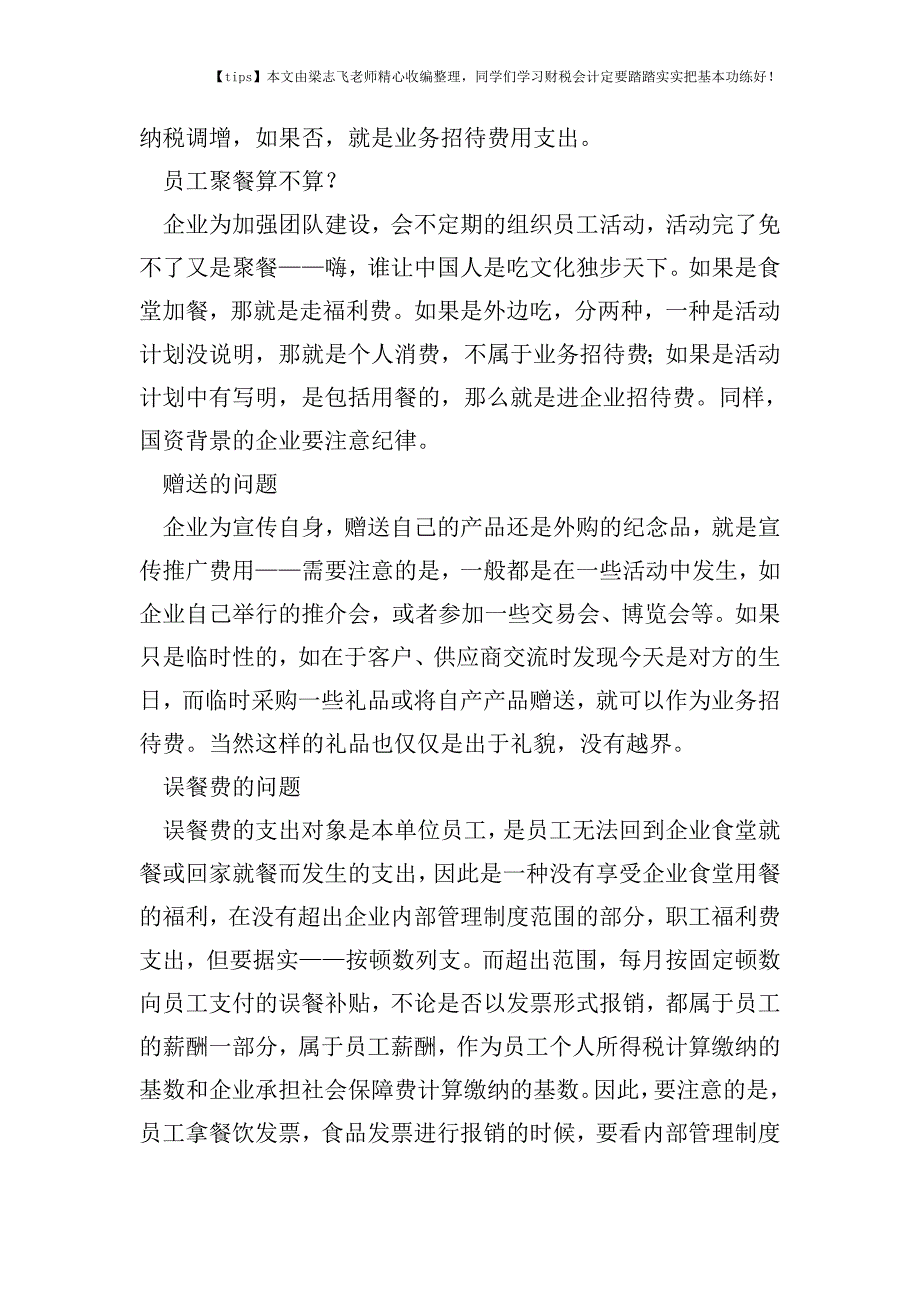 【tips】本文由梁志飞老师精心收编整理，同学们学习财税会计定要踏踏实实把基本功练好！

纳税调增，如果否，就是业务招待费用支出。

员工聚餐算不算？

企业为加强团队建设，会不定期的组织员工活动，活动完了免不了又是聚餐——嗨，谁让中国人是吃文化独步天下。如果是食堂加餐，那就是走福利费。如果是外边吃，分两种，一种是活动计划没说明，那就是个人消费，不属于业务招待费；如果是活动计划中有写明，是包括用餐的，那么就是进企业招待费。同样，国资背景的企业要注意纪律。

赠送的问题

企业为宣传自身，赠送自己的产品还是外购的纪念品，就是宣传推广费用——需要注意的是，一般都是在一些活动中发生，如企业自己举行的推介会，或者参加一些交易会、博览会等。如果只是临时性的，如在于客户、供应商交流时发现今天是对方的生日，而临时采购一些礼品或将自产产品赠送，就可以作为业务招待费。当然这样的礼品也仅仅是出于礼貌，没有越界。

误餐费的问题

误餐费的支出对象是本单位员工，是员工无法回到企业食堂就餐或回家就餐而发生的支出，因此是一种没有享受企业食堂用餐的福利，在没有超出企业内部管理制度范围的部分，职工福利费支出，但要据实——按顿数列支。而超出范围，每月按固定顿数向员工支付的误餐补贴，不论是否以发票形式报销，都属于员工的薪酬一部分，属于员工薪酬，作为员工个人所得税计算缴纳的基数和企业承担社会保障费计算缴纳的基数。因此，要注意的是，员工拿餐饮发票，食品发票进行报销的时候，要看内部管理制度